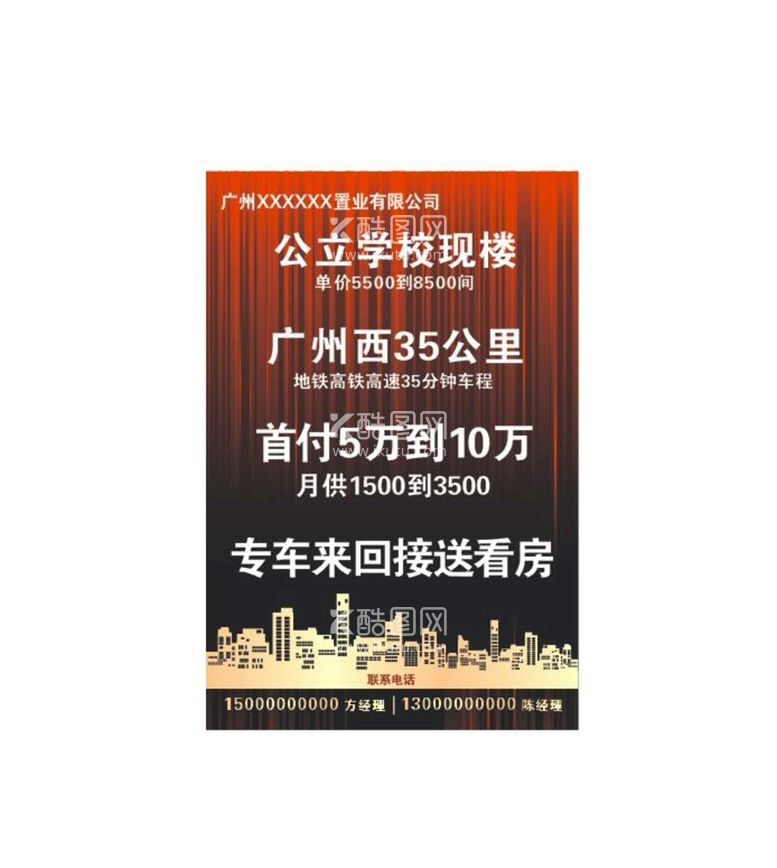 广州XXXXXX置业有限公司

酷图网

公立学校现楼

单价5500到8500间

广州西35公里

地铁高铁高速35分钟车程

酷图网

首付5万到10万

月供1500到3500

专车来回接送看房

酷图网

联系电话

15000000000 方经理 | 13000000000 陈经理